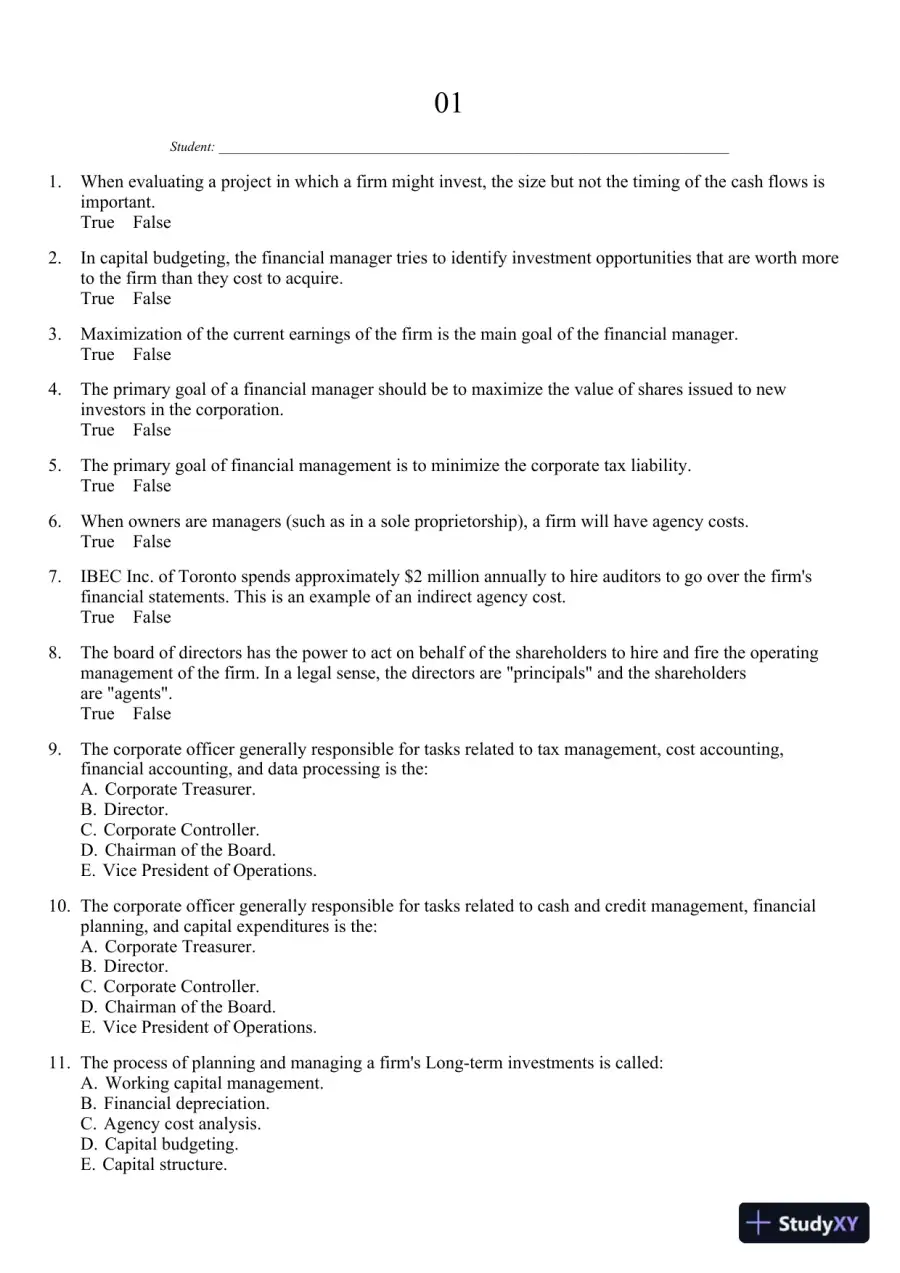 01

Student: ____

1. When evaluating a project in which a firm might invest, the size but not the timing of the cash flows is important.
True False

2. In capital budgeting, the financial manager tries to identify investment opportunities that are worth more to the firm than they cost to acquire.
True False

3. Maximization of the current earnings of the firm is the main goal of the financial manager.
True False

4. The primary goal of a financial manager should be to maximize the value of shares issued to new investors in the corporation.
True False

5. The primary goal of financial management is to minimize the corporate tax liability.
True False

6. When owners are managers (such as in a sole proprietorship), a firm will have agency costs.
True False

7. IBEC Inc. of Toronto spends approximately $2 million annually to hire auditors to go over the firm's financial statements. This is an example of an indirect agency cost.
True False

8. The board of directors has the power to act on behalf of the shareholders to hire and fire the operating management of the firm. In a legal sense, the directors are "principals" and the shareholders are "agents".
True False

9. The corporate officer generally responsible for tasks related to tax management, cost accounting, financial accounting, and data processing is the:
A. Corporate Treasurer.
B. Director.
C. Corporate Controller.
D. Chairman of the Board.
E. Vice President of Operations.

10. The corporate officer generally responsible for tasks related to cash and credit management, financial planning, and capital expenditures is the:
A. Corporate Treasurer.
B. Director.
C. Corporate Controller.
D. Chairman of the Board.
E. Vice President of Operations.

11. The process of planning and managing a firm's Long-term investments is called:
A. Working capital management.
B. Financial depreciation.
C. Agency cost analysis.
D. Capital budgeting.
E. Capital structure.

StudyXY